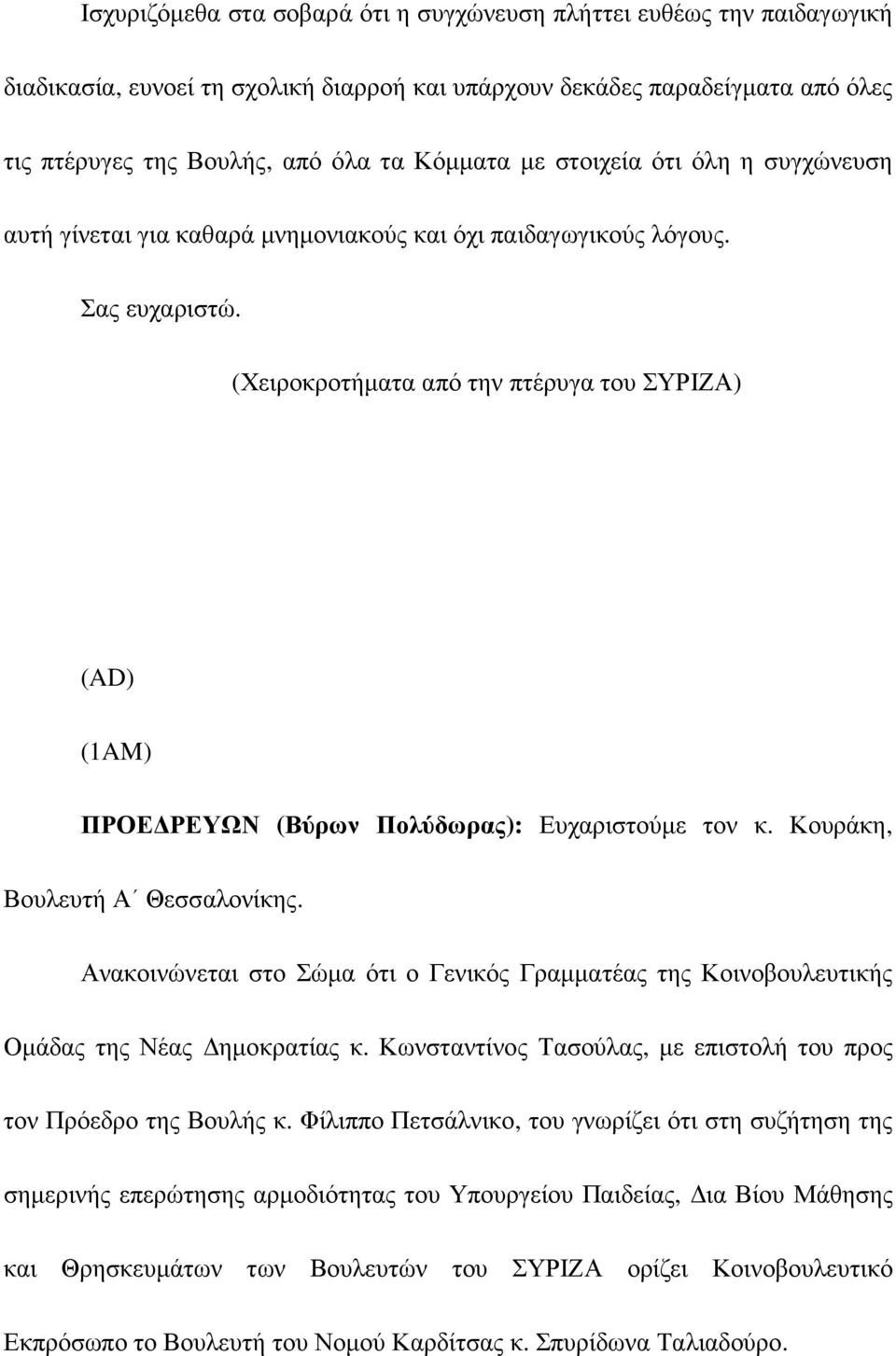 Ισχυριζόμεθα στα σοβαρά ότι η συγχώνευση πλήττει ευθέως την παιδαγωγική διαδικασία, ευνοεί τη σχολική διαρροή και υπάρχουν δεκάδες παραδείγματα από όλες τις πτέρυγες της Βουλής, από όλα τα Κόμματα με στοιχεία ότι όλη η συγχώνευση αυτή γίνεται για καθαρά μνημονιακούς και όχι παιδαγωγικούς λόγους.

Σας ευχαριστώ.

(Χειροκροτήματα από την πτέρυγα του ΣΥΡΙΖΑ)

(AD)

(1AM)

ΠΡΟΕΔΡΕΥΩΝ (Βύρων Πολύδωρας): Ευχαριστούμε τον κ. Κουράκη, Βουλευτή Α΄ Θεσσαλονίκης.

Ανακοινώνεται στο Σώμα ότι ο Γενικός Γραμματέας της Κοινοβουλευτικής Ομάδας της Νέας Δημοκρατίας κ. Κωνσταντίνος Τασούλας, με επιστολή του προς τον Πρόεδρο της Βουλής κ. Φίλιππο Πετσάλνικο, του γνωρίζει ότι στη συζήτηση της σημερινής επερώτησης αρμοδιότητας του Υπουργείου Παιδείας, Δια Βίου Μάθησης και Θρησκευμάτων των Βουλευτών του ΣΥΡΙΖΑ ορίζει Κοινοβουλευτικό Εκπρόσωπο το Βουλευτή του Νομού Καρδίτσας κ. Σπυρίδωνα Ταλιαδούρο.